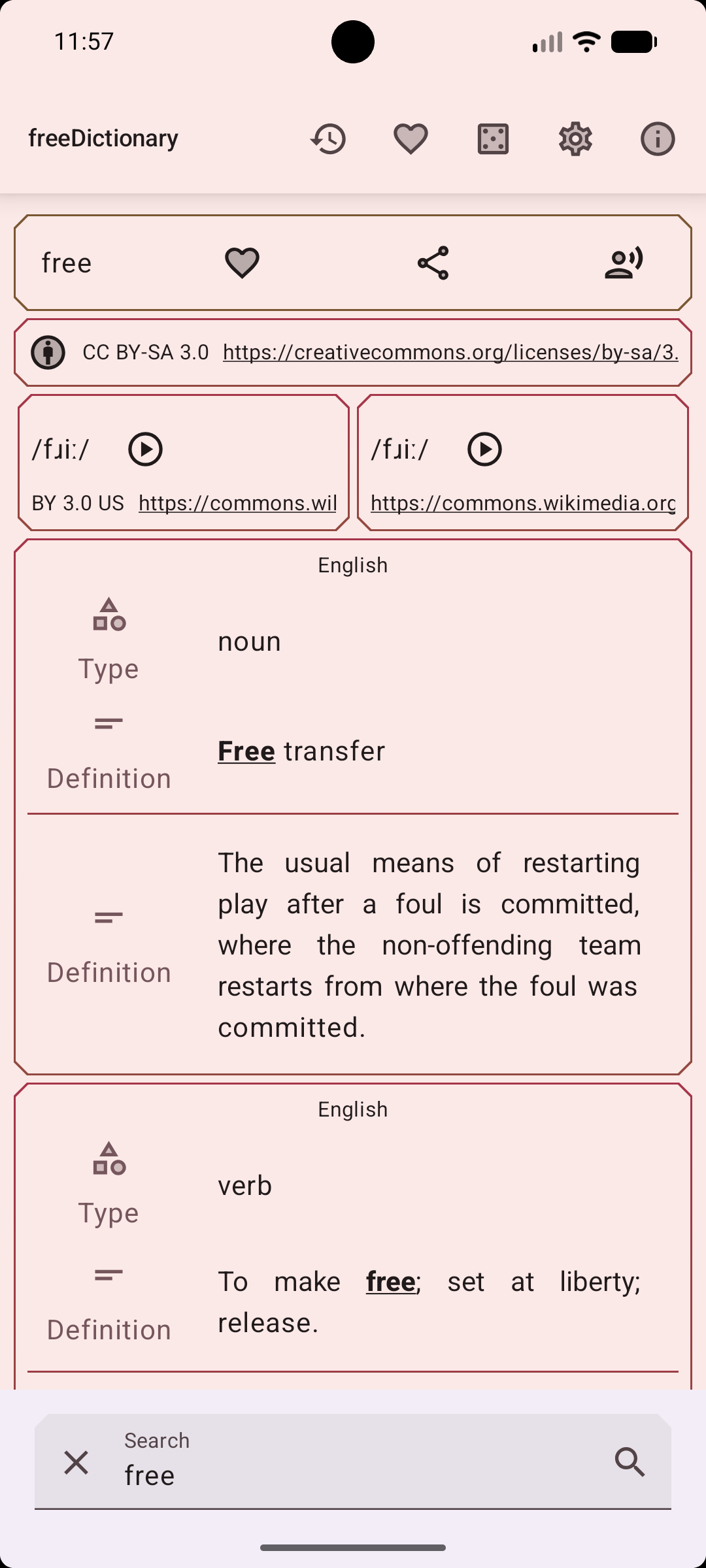 11:57

freeDictionary

free

CC BY-SA 3.0 https://creativecommons.org/licenses/by-sa/3.

/fɹiː/

BY 3.0 US https://commons.wil

/fɹiː/

https://commons.wikimedia.org

English

Type noun

Definition Free transfer

Definition The usual means of restarting play after a foul is committed, where the non-offending team restarts from where the foul was committed.

English

Type verb

Definition To make free; set at liberty; release.

Search
free